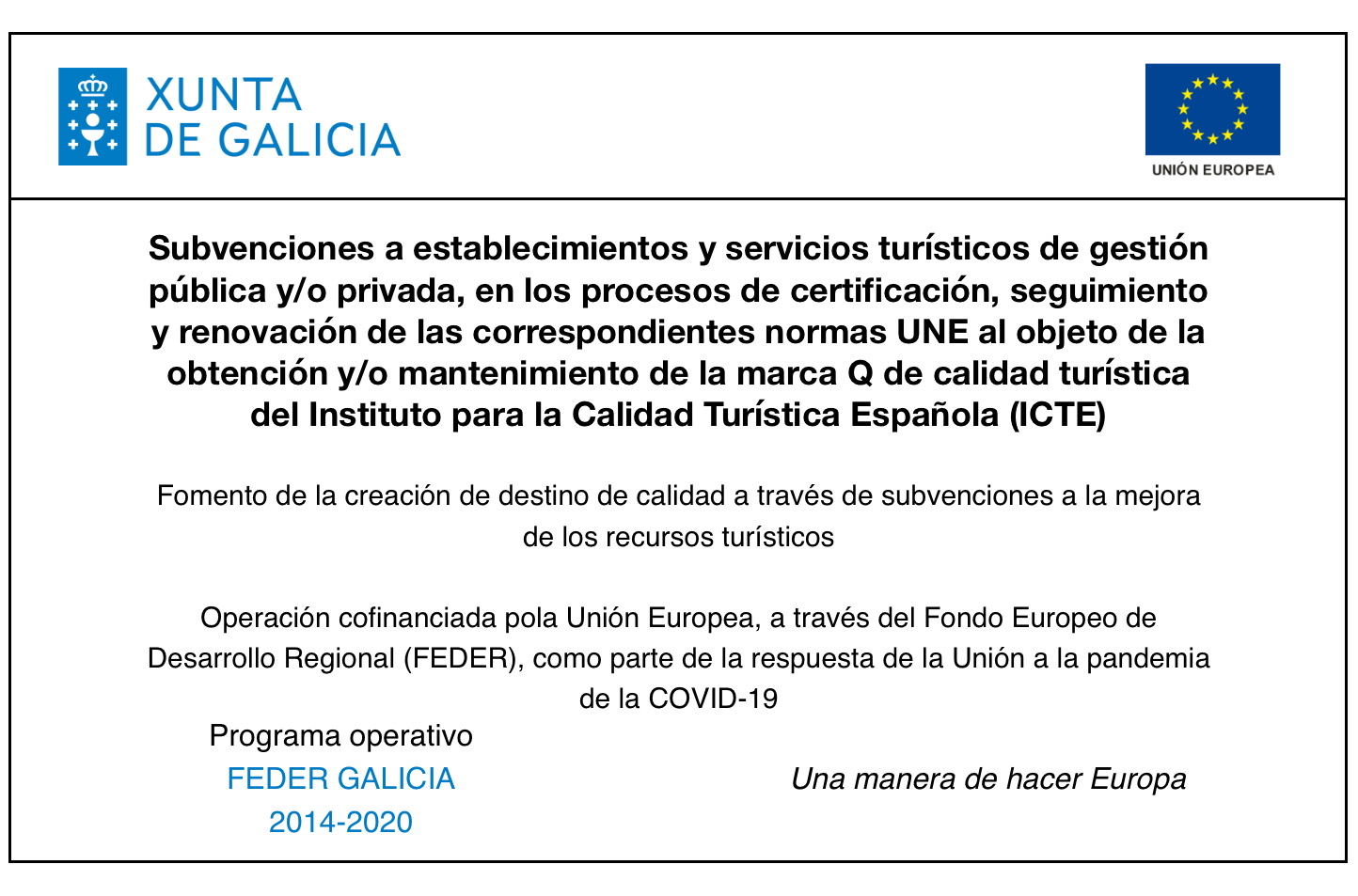 XUNTA DE GALICIA

UNIÓN EUROPEA

Subvenciones a establecimientos y servicios turísticos de gestión pública y/o privada, en los procesos de certificación, seguimiento y renovación de las correspondientes normas UNE al objeto de la obtención y/o mantenimiento de la marca Q de calidad turística del Instituto para la Calidad Turística Española (ICTE)

Fomento de la creación de destino de calidad a través de subvenciones a la mejora de los recursos turísticos

Operación cofinanciada pola Unión Europea, a través del Fondo Europeo de Desarrollo Regional (FEDER), como parte de la respuesta de la Unión a la pandemia de la COVID-19

Programa operativo
FEDER GALICIA
2014-2020

Una manera de hacer Europa